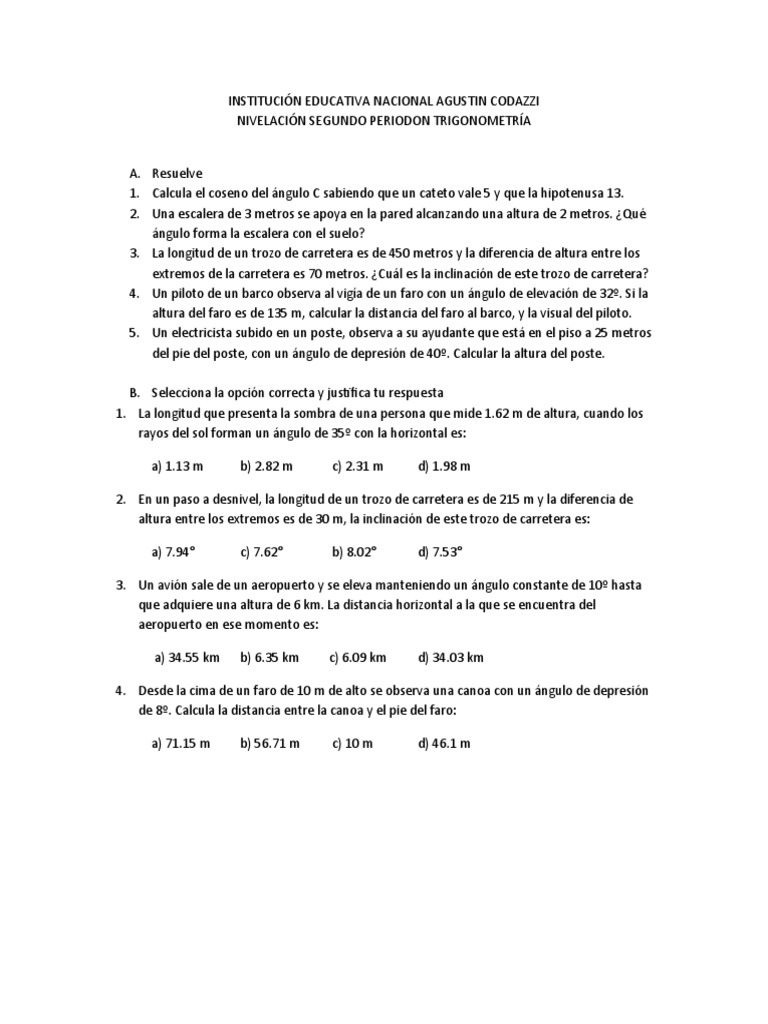 INSTITUCIÓN EDUCATIVA NACIONAL AGUSTIN CODAZZI
NIVELACIÓN SEGUNDO PERIODON TRIGONOMETRÍA

A. Resuelve
1. Calcula el coseno del ángulo C sabiendo que un cateto vale 5 y que la hipotenusa 13.
2. Una escalera de 3 metros se apoya en la pared alcanzando una altura de 2 metros. ¿Qué ángulo forma la escalera con el suelo?
3. La longitud de un trozo de carretera es de 450 metros y la diferencia de altura entre los extremos de la carretera es 70 metros. ¿Cuál es la inclinación de este trozo de carretera?
4. Un piloto de un barco observa al vigía de un faro con un ángulo de elevación de 32º. Si la altura del faro es de 135 m, calcular la distancia del faro al barco, y la visual del piloto.
5. Un electricista subido en un poste, observa a su ayudante que está en el piso a 25 metros del pie del poste, con un ángulo de depresión de 40º. Calcular la altura del poste.

B. Selecciona la opción correcta y justifica tu respuesta
1. La longitud que presenta la sombra de una persona que mide 1.62 m de altura, cuando los rayos del sol forman un ángulo de 35º con la horizontal es:

a) 1.13 m b) 2.82 m c) 2.31 m d) 1.98 m

2. En un paso a desnivel, la longitud de un trozo de carretera es de 215 m y la diferencia de altura entre los extremos es de 30 m, la inclinación de este trozo de carretera es:

a) 7.94° c) 7.62° b) 8.02° d) 7.53°

3. Un avión sale de un aeropuerto y se eleva manteniendo un ángulo constante de 10º hasta que adquiere una altura de 6 km. La distancia horizontal a la que se encuentra del aeropuerto en ese momento es:

a) 34.55 km b) 6.35 km c) 6.09 km d) 34.03 km

4. Desde la cima de un faro de 10 m de alto se observa una canoa con un ángulo de depresión de 8º. Calcula la distancia entre la canoa y el pie del faro:

a) 71.15 m b) 56.71 m c) 10 m d) 46.1 m